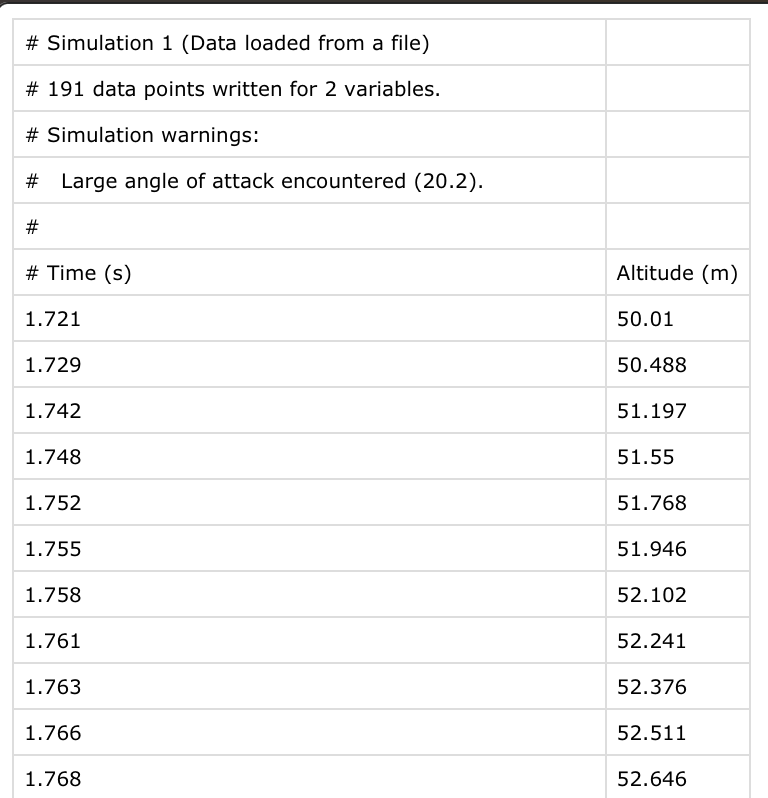 | # Simulation 1 (Data loaded from a file) | |
|---|---|
| # 191 data points written for 2 variables. | |
| # Simulation warnings: | |
| # Large angle of attack encountered (20.2). | |
| # | |
| # Time (s) | Altitude (m) |
| 1.721 | 50.01 |
| 1.729 | 50.488 |
| 1.742 | 51.197 |
| 1.748 | 51.55 |
| 1.752 | 51.768 |
| 1.755 | 51.946 |
| 1.758 | 52.102 |
| 1.761 | 52.241 |
| 1.763 | 52.376 |
| 1.766 | 52.511 |
| 1.768 | 52.646 |